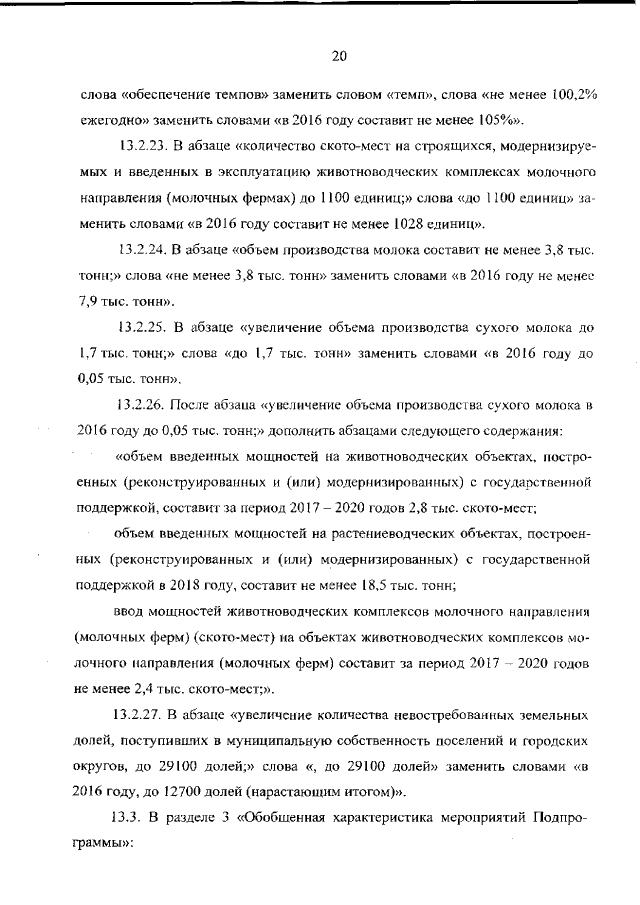 20

слова «обеспечение темпов» заменить словом «темп», слова «не менее 100,2% ежегодно» заменить словами «в 2016 году составит не менее 105%».

13.2.23. В абзаце «количество ското-мест на строящихся, модернизируемых и введенных в эксплуатацию животноводческих комплексах молочного направления (молочных фермах) до 1100 единиц;» слова «до 1100 единиц» заменить словами «в 2016 году составит не менее 1028 единиц».

13.2.24. В абзаце «объем производства молока составит не менее 3,8 тыс. тонн;» слова «не менее 3,8 тыс. тонн» заменить словами «в 2016 году не менее 7,9 тыс. тонн».

13.2.25. В абзаце «увеличение объема производства сухого молока до 1,7 тыс. тонн;» слова «до 1,7 тыс. тонн» заменить словами «в 2016 году до 0,05 тыс. тонн».

13.2.26. После абзаца «увеличение объема производства сухого молока в 2016 году до 0,05 тыс. тонн;» дополнить абзацами следующего содержания:

«объем введенных мощностей на животноводческих объектах, построенных (реконструированных и (или) модернизированных) с государственной поддержкой, составит за период 2017 – 2020 годов 2,8 тыс. ското-мест;

объем введенных мощностей на растениеводческих объектах, построенных (реконструированных и (или) модернизированных) с государственной поддержкой в 2018 году, составит не менее 18,5 тыс. тонн;

ввод мощностей животноводческих комплексов молочного направления (молочных ферм) (ското-мест) на объектах животноводческих комплексов молочного направления (молочных ферм) составит за период 2017 – 2020 годов не менее 2,4 тыс. ското-мест;».

13.2.27. В абзаце «увеличение количества невостребованных земельных долей, поступивших в муниципальную собственность поселений и городских округов, до 29100 долей;» слова «, до 29100 долей» заменить словами «в 2016 году, до 12700 долей (нарастающим итогом)».

13.3. В разделе 3 «Обобщенная характеристика мероприятий Подпрограммы»: